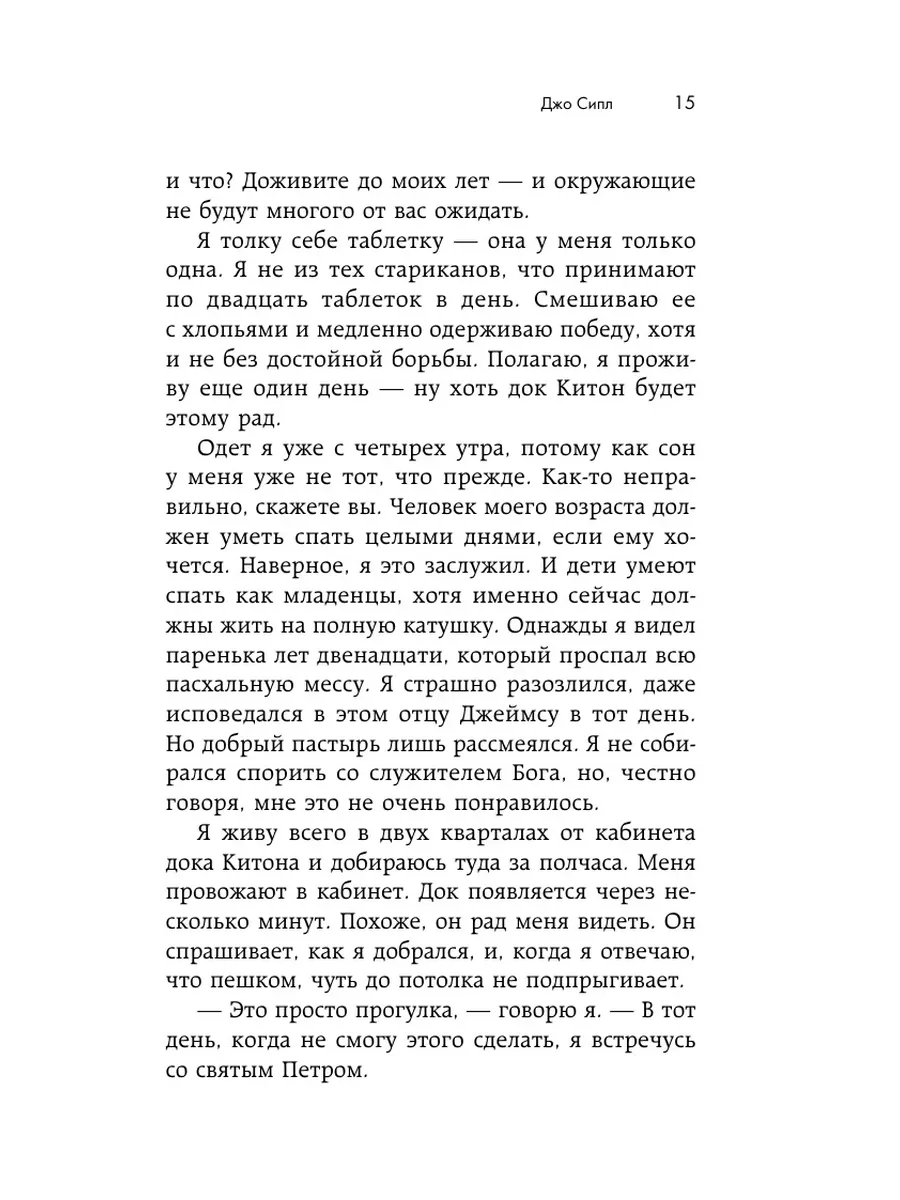 Джо Сипл 15

и что? Доживите до моих лет — и окружающие не будут многого от вас ожидать.

Я толку себе таблетку — она у меня только одна. Я не из тех стариканов, что принимают по двадцать таблеток в день. Смешиваю ее с хлопьями и медленно одерживаю победу, хотя и не без достойной борьбы. Полагаю, я проживу еще один день — ну хоть док Китон будет этому рад.

Одет я уже с четырех утра, потому как сон у меня уже не тот, что прежде. Как-то неправильно, скажете вы. Человек моего возраста должен уметь спать целыми днями, если ему хочется. Наверное, я это заслужил. И дети умеют спать как младенцы, хотя именно сейчас должны жить на полную катушку. Однажды я видел паренька лет двенадцати, который проспал всю пасхальную мессу. Я страшно разозлился, даже исповедался в этом отцу Джеймсу в тот день. Но добрый пастырь лишь рассмеялся. Я не собирался спорить со служителем Бога, но, честно говоря, мне это не очень понравилось.

Я живу всего в двух кварталах от кабинета дока Китона и добираюсь туда за полчаса. Меня провожают в кабинет. Док появляется через несколько минут. Похоже, он рад меня видеть. Он спрашивает, как я добрался, и, когда я отвечаю, что пешком, чуть до потолка не подпрыгивает.

— Это просто прогулка, — говорю я. — В тот день, когда не смогу этого сделать, я встречусь со святым Петром.